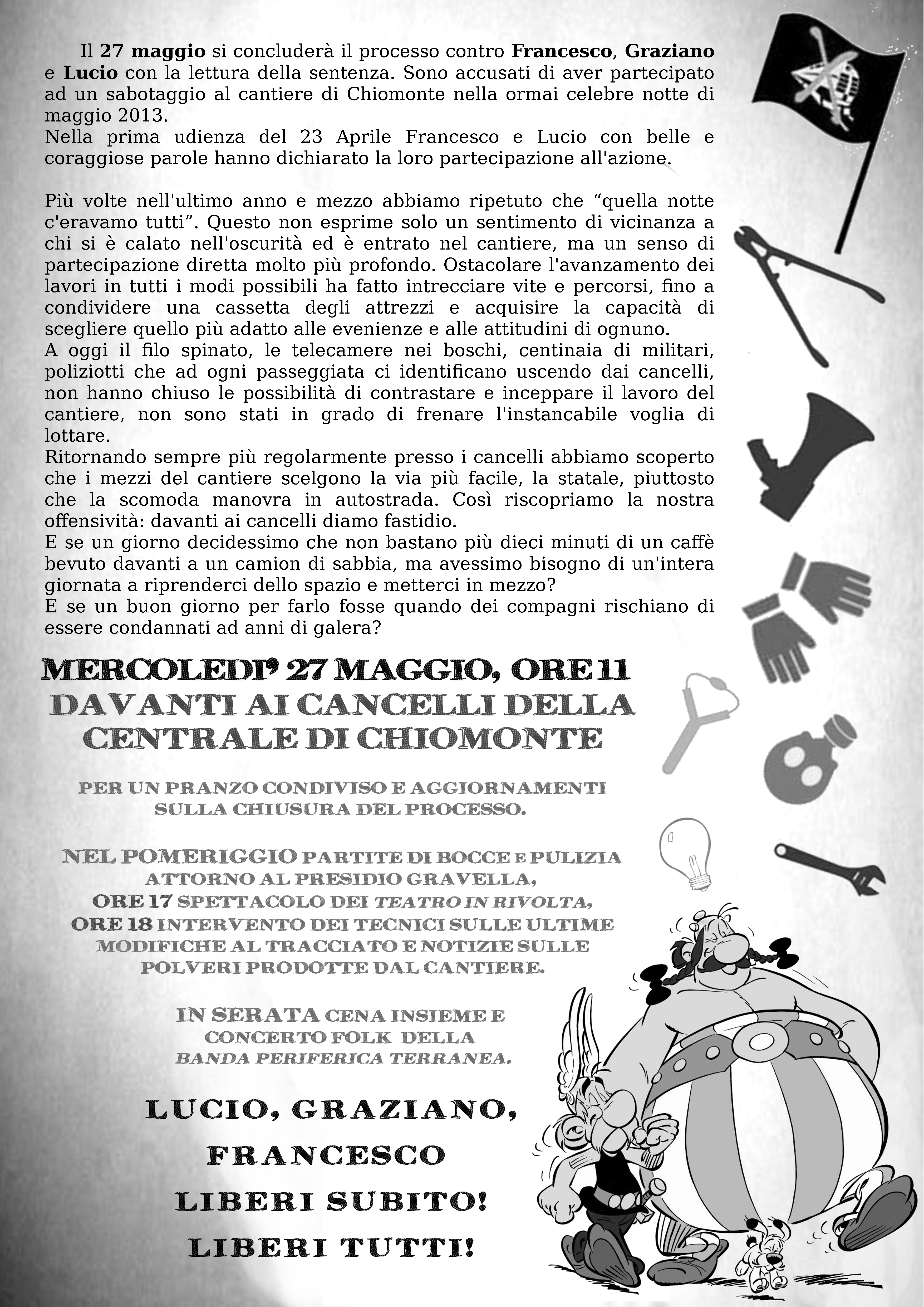 Il 27 maggio si concluderà il processo contro Francesco, Graziano e Lucio con la lettura della sentenza. Sono accusati di aver partecipato ad un sabotaggio al cantiere di Chiomonte nella ormai celebre notte di maggio 2013.
Nella prima udienza del 23 Aprile Francesco e Lucio con belle e coraggiose parole hanno dichiarato la loro partecipazione all'azione.

Più volte nell'ultimo anno e mezzo abbiamo ripetuto che “quella notte c'eravamo tutti”. Questo non esprime solo un sentimento di vicinanza a chi si è calato nell'oscurità ed è entrato nel cantiere, ma un senso di partecipazione diretta molto più profondo. Ostacolare l'avanzamento dei lavori in tutti i modi possibili ha fatto intrecciare vite e percorsi, fino a condividere una cassetta degli attrezzi e acquisire la capacità di scegliere quello più adatto alle evenienze e alle attitudini di ognuno.
A oggi il filo spinato, le telecamere nei boschi, centinaia di militari, poliziotti che ad ogni passeggiata ci identificano uscendo dai cancelli, non hanno chiuso le possibilità di contrastare e inceppare il lavoro del cantiere, non sono stati in grado di frenare l'instancabile voglia di lottare.
Ritornando sempre più regolarmente presso i cancelli abbiamo scoperto che i mezzi del cantiere scelgono la via più facile, la statale, piuttosto che la scomoda manovra in autostrada. Così riscopriamo la nostra offensività: davanti ai cancelli diamo fastidio.
E se un giorno decidessimo che non bastano più dieci minuti di un caffè bevuto davanti a un camion di sabbia, ma avessimo bisogno di un'intera giornata a riprenderci dello spazio e metterci in mezzo?
E se un buon giorno per farlo fosse quando dei compagni rischiano di essere condannati ad anni di galera?

MERCOLEDI' 27 MAGGIO, ORE 11
DAVANTI AI CANCELLI DELLA CENTRALE DI CHIOMONTE

PER UN PRANZO CONDIVISO E AGGIORNAMENTI SULLA CHIUSURA DEL PROCESSO.

NEL POMERIGGIO PARTITE DI BOCCE E PULIZIA ATTORNO AL PRESIDIO GRAVELLA,
ORE 17 SPETTACOLO DEI TEATRO IN RIVOLTA,
ORE 18 INTERVENTO DEI TECNICI SULLE ULTIME MODIFICHE AL TRACCIATO E NOTIZIE SULLE POLVERI PRODOTTE DAL CANTIERE.

IN SERATA CENA INSIEME E CONCERTO FOLK DELLA BANDA PERIFERICA TERRANEA.

LUCIO, GRAZIANO,
FRANCESCO
LIBERI SUBITO!
LIBERI TUTTI!